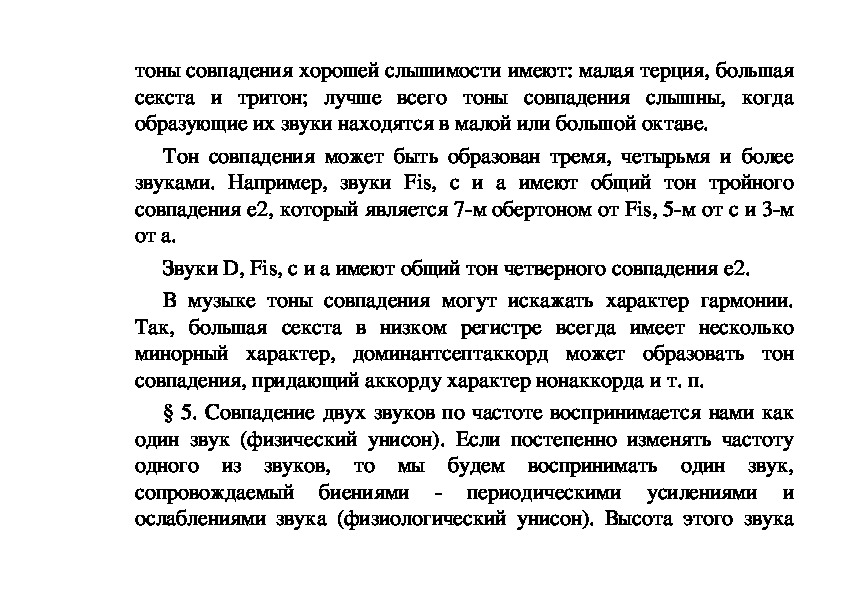 тоны совпадения хорошей слышимости имеют: малая терция, большая секста и тритон; лучше всего тоны совпадения слышны, когда образующие их звуки находятся в малой или большой октаве.

Тон совпадения может быть образован тремя, четырьмя и более звуками. Например, звуки Fis, c и a имеют общий тон тройного совпадения e2, который является 7-м обертоном от Fis, 5-м от c и 3-м от a.

Звуки D, Fis, c и a имеют общий тон четверного совпадения e2.

В музыке тоны совпадения могут искажать характер гармонии. Так, большая секста в низком регистре всегда имеет несколько минорный характер, доминантсептаккорд может образовать тон совпадения, придающий аккорду характер нонаккорда и т. п.

§ 5. Совпадение двух звуков по частоте воспринимается нами как один звук (физический унисон). Если постепенно изменять частоту одного из звуков, то мы будем воспринимать один звук, сопровождаемый биениями - периодическими усилениями и ослаблениями звука (физиологический унисон). Высота этого звука